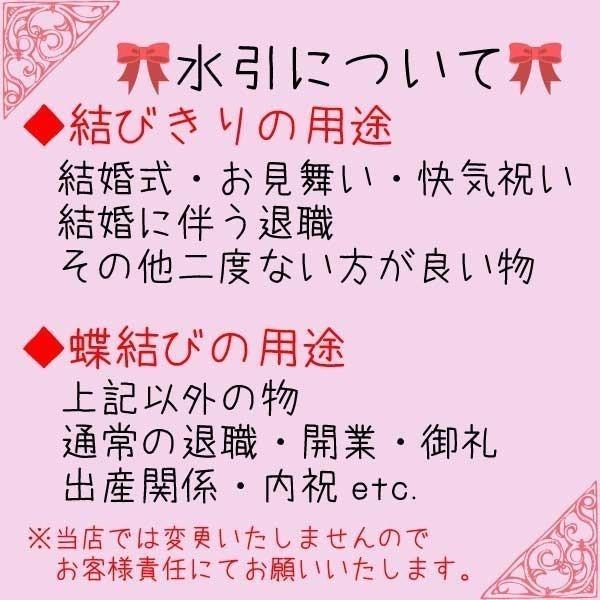 水引について

◆結びきりの用途
結婚式・お見舞い・快気祝い
結婚に伴う退職
その他二度ない方が良い物

◆蝶結びの用途
上記以外の物
通常の退職・開業・御礼
出産関係・内祝 etc.

※当店では変更いたしませんので
お客様責任にてお願いいたします。